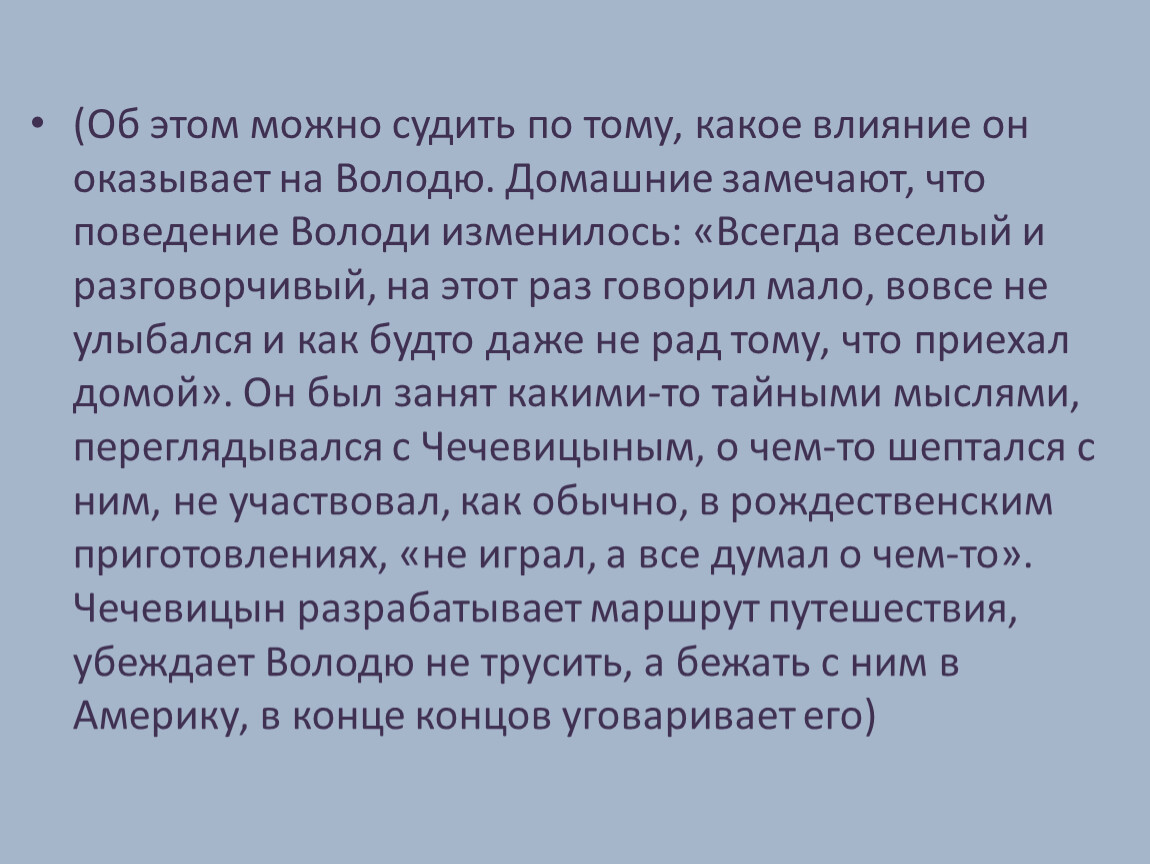 • (Об этом можно судить по тому, какое влияние он оказывает на Володю. Домашние замечают, что поведение Володи изменилось: «Всегда веселый и разговорчивый, на этот раз говорил мало, вовсе не улыбался и как будто даже не рад тому, что приехал домой». Он был занят какими-то тайными мыслями, переглядывался с Чечевицыным, о чем-то шептался с ним, не участвовал, как обычно, в рождественским приготовлениях, «не играл, а все думал о чем-то». Чечевицын разрабатывает маршрут путешествия, убеждает Володю не трусить, а бежать с ним в Америку, в конце концов уговаривает его)